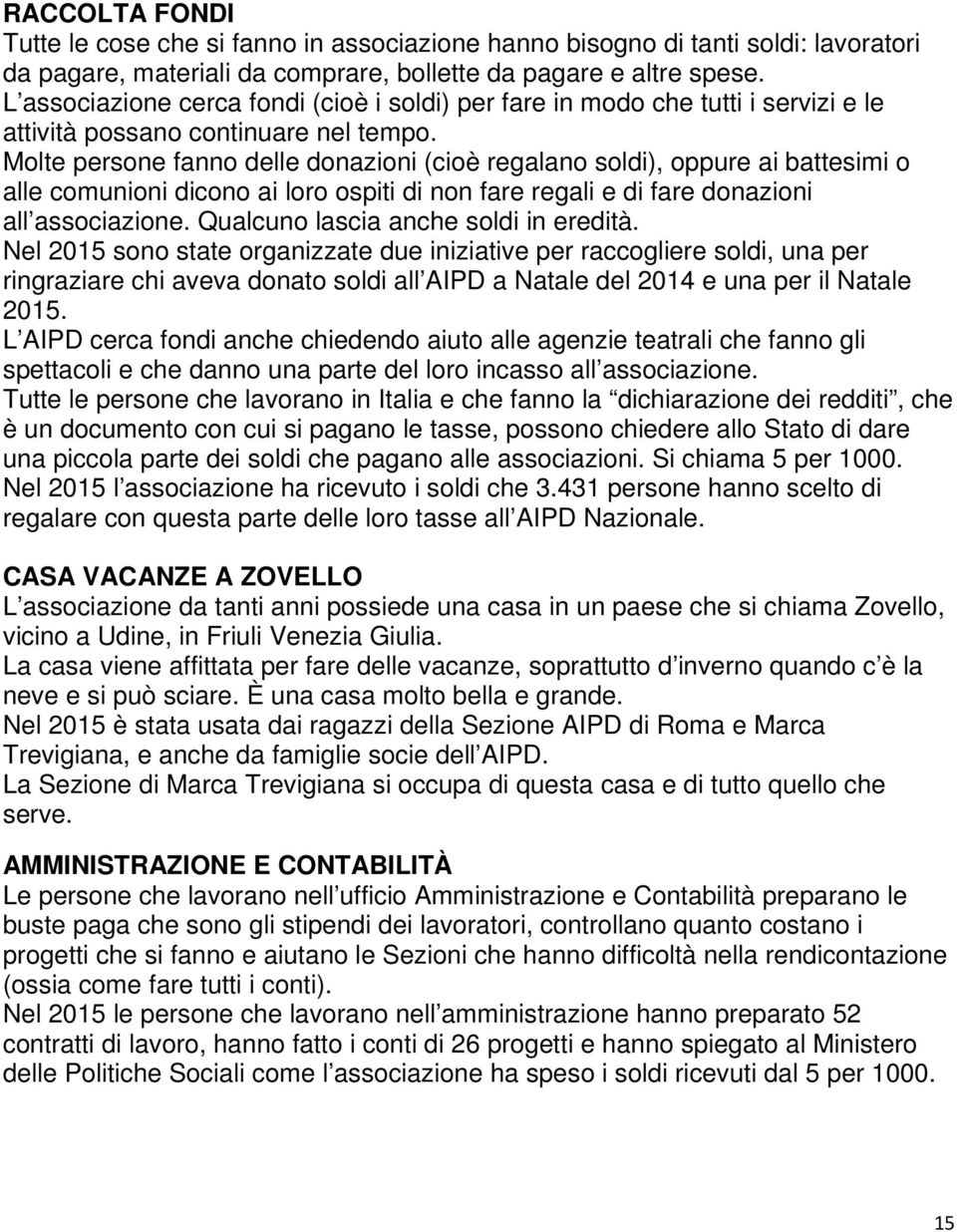 RACCOLTA FONDI
Tutte le cose che si fanno in associazione hanno bisogno di tanti soldi: lavoratori da pagare, materiali da comprare, bollette da pagare e altre spese.
L associazione cerca fondi (cioè i soldi) per fare in modo che tutti i servizi e le attività possano continuare nel tempo.
Molte persone fanno delle donazioni (cioè regalano soldi), oppure ai battesimi o alle comunioni dicono ai loro ospiti di non fare regali e di fare donazioni all associazione. Qualcuno lascia anche soldi in eredità.
Nel 2015 sono state organizzate due iniziative per raccogliere soldi, una per ringraziare chi aveva donato soldi all AIPD a Natale del 2014 e una per il Natale 2015.
L AIPD cerca fondi anche chiedendo aiuto alle agenzie teatrali che fanno gli spettacoli e che danno una parte del loro incasso all associazione.
Tutte le persone che lavorano in Italia e che fanno la dichiarazione dei redditi , che è un documento con cui si pagano le tasse, possono chiedere allo Stato di dare una piccola parte dei soldi che pagano alle associazioni. Si chiama 5 per 1000.
Nel 2015 l associazione ha ricevuto i soldi che 3.431 persone hanno scelto di regalare con questa parte delle loro tasse all AIPD Nazionale.

CASA VACANZE A ZOVELLO
L associazione da tanti anni possiede una casa in un paese che si chiama Zovello, vicino a Udine, in Friuli Venezia Giulia.
La casa viene affittata per fare delle vacanze, soprattutto d inverno quando c è la neve e si può sciare. È una casa molto bella e grande.
Nel 2015 è stata usata dai ragazzi della Sezione AIPD di Roma e Marca Trevigiana, e anche da famiglie socie dell AIPD.
La Sezione di Marca Trevigiana si occupa di questa casa e di tutto quello che serve.

AMMINISTRAZIONE E CONTABILITÀ
Le persone che lavorano nell ufficio Amministrazione e Contabilità preparano le buste paga che sono gli stipendi dei lavoratori, controllano quanto costano i progetti che si fanno e aiutano le Sezioni che hanno difficoltà nella rendicontazione (ossia come fare tutti i conti).
Nel 2015 le persone che lavorano nell amministrazione hanno preparato 52 contratti di lavoro, hanno fatto i conti di 26 progetti e hanno spiegato al Ministero delle Politiche Sociali come l associazione ha speso i soldi ricevuti dal 5 per 1000.

15